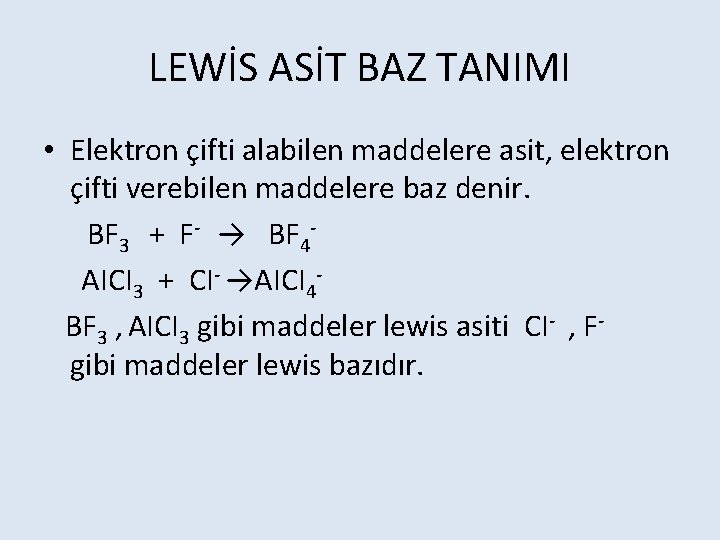 LEWİS ASİT BAZ TANIMI

• Elektron çifti alabilen maddelere asit, elektron çifti verebilen maddelere baz denir.

$BF_3 + F^- \rightarrow BF_4^-$

$AlCl_3 + Cl^- \rightarrow AlCl_4^-$

$BF_3$ , $AlCl_3$ gibi maddeler lewis asiti $Cl^-$ , $F^-$ gibi maddeler lewis bazıdır.